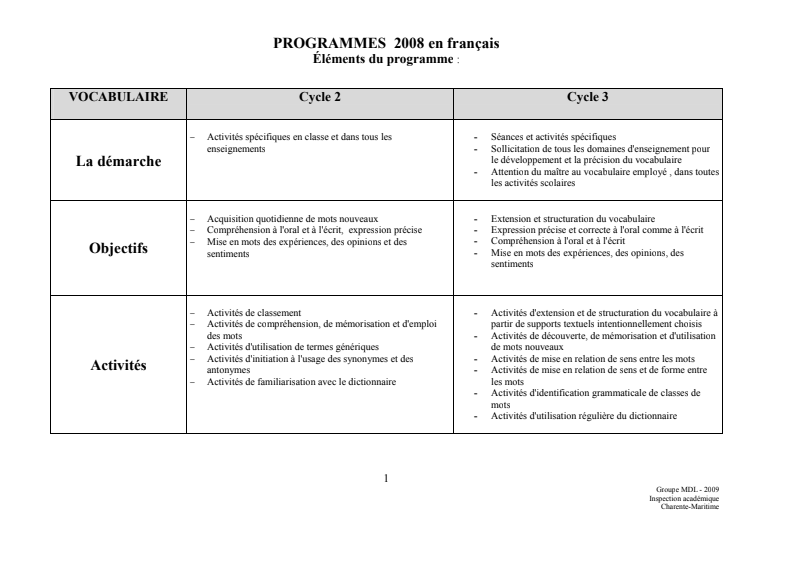 PROGRAMMES 2008 en français
Éléments du programme :

| VOCABULAIRE | Cycle 2 | Cycle 3 |
|---|---|---|
| La démarche | – Activités spécifiques en classe et dans tous les enseignements | - Séances et activités spécifiques<br>- Sollicitation de tous les domaines d'enseignement pour le développement et la précision du vocabulaire<br>- Attention du maître au vocabulaire employé , dans toutes les activités scolaires |
| Objectifs | – Acquisition quotidienne de mots nouveaux<br>– Compréhension à l'oral et à l'écrit, expression précise<br>– Mise en mots des expériences, des opinions et des sentiments | - Extension et structuration du vocabulaire<br>- Expression précise et correcte à l'oral comme à l'écrit<br>- Compréhension à l'oral et à l'écrit<br>- Mise en mots des expériences, des opinions, des sentiments |
| Activités | – Activités de classement<br>– Activités de compréhension, de mémorisation et d'emploi des mots<br>– Activités d'utilisation de termes génériques<br>– Activités d'initiation à l'usage des synonymes et des antonymes<br>– Activités de familiarisation avec le dictionnaire | - Activités d'extension et de structuration du vocabulaire à partir de supports textuels intentionnellement choisis<br>- Activités de découverte, de mémorisation et d'utilisation de mots nouveaux<br>- Activités de mise en relation de sens entre les mots<br>- Activités de mise en relation de sens et de forme entre les mots<br>- Activités d'identification grammaticale de classes de mots<br>- Activités d'utilisation régulière du dictionnaire |

1

Groupe MDL - 2009
Inspection académique
Charente-Maritime